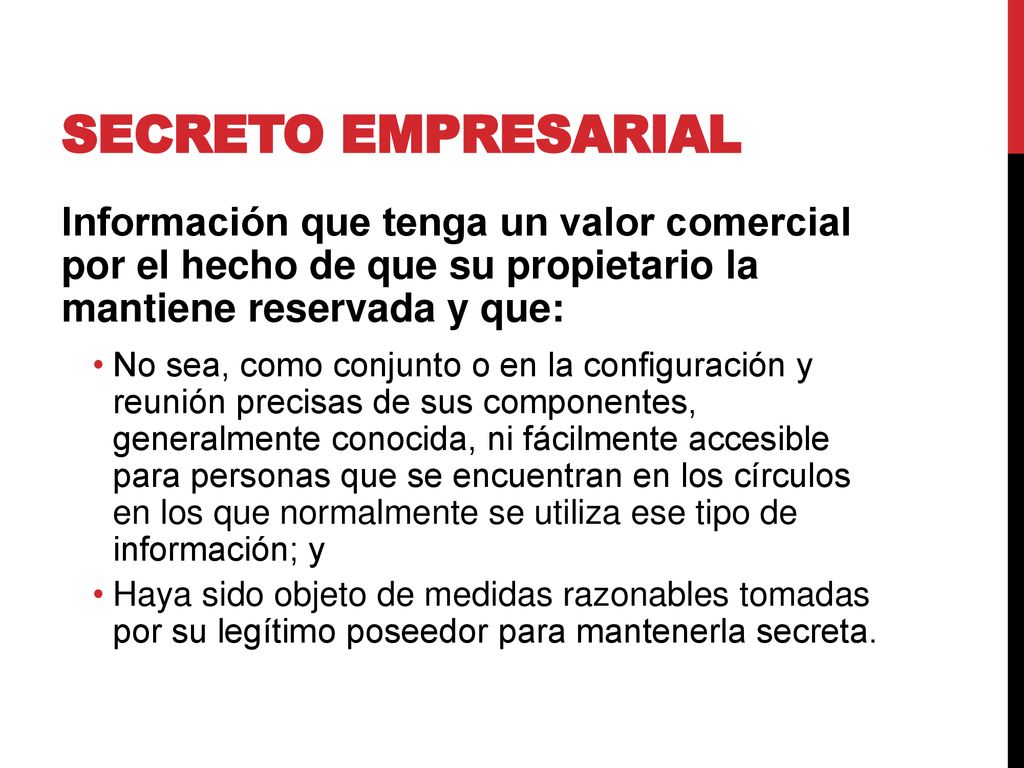 SECRETO EMPRESARIAL

Información que tenga un valor comercial por el hecho de que su propietario la mantiene reservada y que:

• No sea, como conjunto o en la configuración y reunión precisas de sus componentes, generalmente conocida, ni fácilmente accesible para personas que se encuentran en los círculos en los que normalmente se utiliza ese tipo de información; y
• Haya sido objeto de medidas razonables tomadas por su legítimo poseedor para mantenerla secreta.